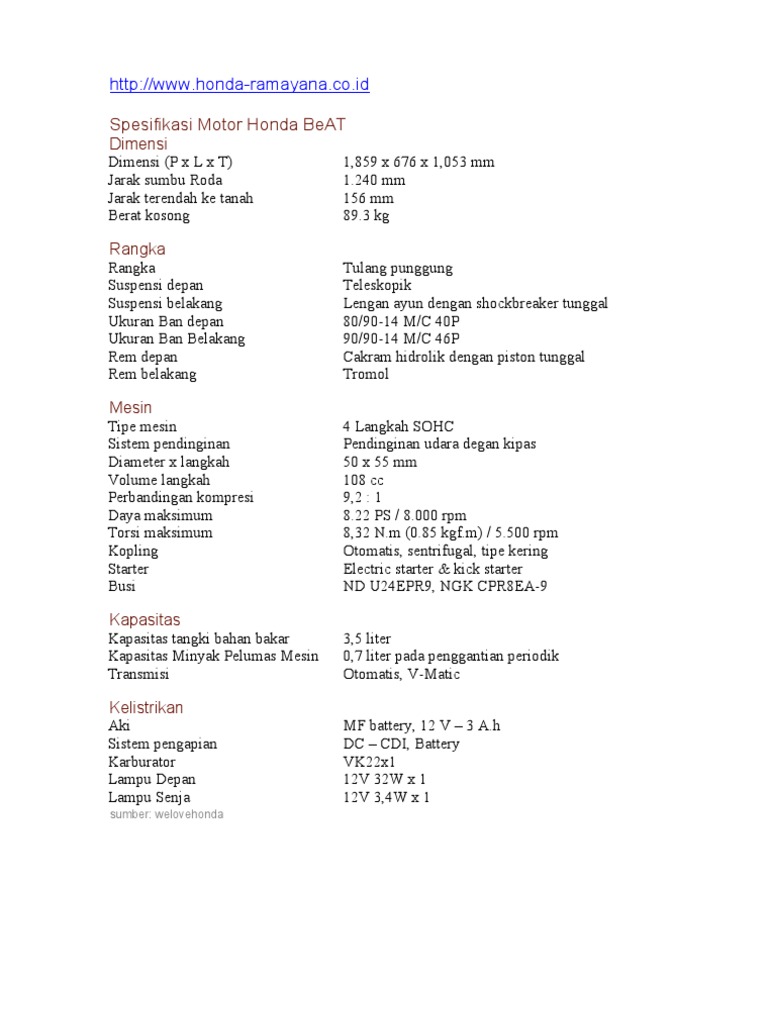 http://www.honda-ramayana.co.id

Spesifikasi Motor Honda BeAT
Dimensi

| | |
|---|---|
| Dimensi (P x L x T) | 1,859 x 676 x 1,053 mm |
| Jarak sumbu Roda | 1.240 mm |
| Jarak terendah ke tanah | 156 mm |
| Berat kosong | 89.3 kg |

Rangka

| | |
|---|---|
| Rangka | Tulang punggung |
| Suspensi depan | Teleskopik |
| Suspensi belakang | Lengan ayun dengan shockbreaker tunggal |
| Ukuran Ban depan | 80/90-14 M/C 40P |
| Ukuran Ban Belakang | 90/90-14 M/C 46P |
| Rem depan | Cakram hidrolik dengan piston tunggal |
| Rem belakang | Tromol |

Mesin

| | |
|---|---|
| Tipe mesin | 4 Langkah SOHC |
| Sistem pendinginan | Pendinginan udara degan kipas |
| Diameter x langkah | 50 x 55 mm |
| Volume langkah | 108 cc |
| Perbandingan kompresi | 9,2 : 1 |
| Daya maksimum | 8.22 PS / 8.000 rpm |
| Torsi maksimum | 8,32 N.m (0.85 kgf.m) / 5.500 rpm |
| Kopling | Otomatis, sentrifugal, tipe kering |
| Starter | Electric starter & kick starter |
| Busi | ND U24EPR9, NGK CPR8EA-9 |

Kapasitas

| | |
|---|---|
| Kapasitas tangki bahan bakar | 3,5 liter |
| Kapasitas Minyak Pelumas Mesin | 0,7 liter pada penggantian periodik |
| Transmisi | Otomatis, V-Matic |

Kelistrikan

| | |
|---|---|
| Aki | MF battery, 12 V – 3 A.h |
| Sistem pengapian | DC – CDI, Battery |
| Karburator | VK22x1 |
| Lampu Depan | 12V 32W x 1 |
| Lampu Senja | 12V 3,4W x 1 |

sumber: welovehonda